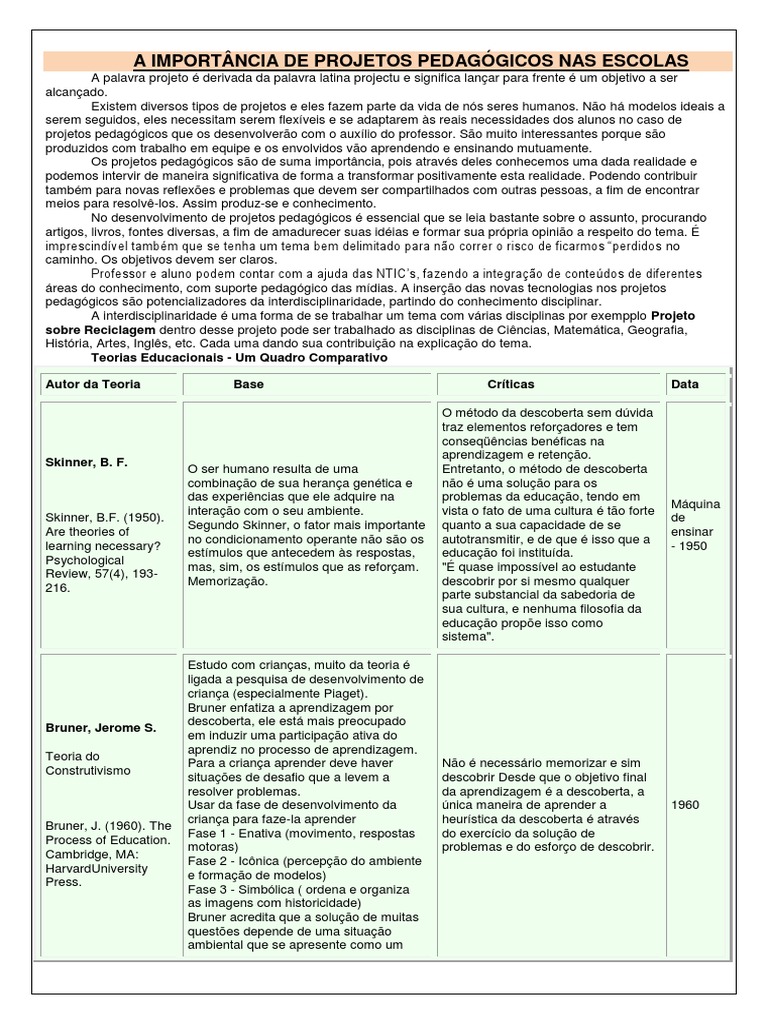 A IMPORTÂNCIA DE PROJETOS PEDAGÓGICOS NAS ESCOLAS

A palavra projeto é derivada da palavra latina projectu e significa lançar para frente é um objetivo a ser alcançado.

Existem diversos tipos de projetos e eles fazem parte da vida de nós seres humanos. Não há modelos ideais a serem seguidos, eles necessitam serem flexíveis e se adaptarem às reais necessidades dos alunos no caso de projetos pedagógicos que os desenvolverão com o auxílio do professor. São muito interessantes porque são produzidos com trabalho em equipe e os envolvidos vão aprendendo e ensinando mutuamente.

Os projetos pedagógicos são de suma importância, pois através deles conhecemos uma dada realidade e podemos intervir de maneira significativa de forma a transformar positivamente esta realidade. Podendo contribuir também para novas reflexões e problemas que devem ser compartilhados com outras pessoas, a fim de encontrar meios para resolvê-los. Assim produz-se e conhecimento.

No desenvolvimento de projetos pedagógicos é essencial que se leia bastante sobre o assunto, procurando artigos, livros, fontes diversas, a fim de amadurecer suas idéias e formar sua própria opinião a respeito do tema. É imprescindível também que se tenha um tema bem delimitado para não correr o risco de ficarmos "perdidos no caminho. Os objetivos devem ser claros.

Professor e aluno podem contar com a ajuda das NTIC's, fazendo a integração de conteúdos de diferentes áreas do conhecimento, com suporte pedagógico das mídias. A inserção das novas tecnologias nos projetos pedagógicos são potencializadores da interdisciplinaridade, partindo do conhecimento disciplinar.

A interdisciplinaridade é uma forma de se trabalhar um tema com várias disciplinas por exempplo Projeto sobre Reciclagem dentro desse projeto pode ser trabalhado as disciplinas de Ciências, Matemática, Geografia, História, Artes, Inglês, etc. Cada uma dando sua contribuição na explicação do tema.

Teorias Educacionais - Um Quadro Comparativo

| Autor da Teoria | Base | Críticas | Data |
|---|---|---|---|
| Skinner, B. F. Skinner, B.F. (1950). Are theories of learning necessary? Psychological Review, 57(4), 193-216. | O ser humano resulta de uma combinação de sua herança genética e das experiências que ele adquire na interação com o seu ambiente. Segundo Skinner, o fator mais importante no condicionamento operante não são os estímulos que antecedem às respostas, mas, sim, os estímulos que as reforçam. Memorização. | O método da descoberta sem dúvida traz elementos reforçadores e tem conseqüências benéficas na aprendizagem e retenção. Entretanto, o método de descoberta não é uma solução para os problemas da educação, tendo em vista o fato de uma cultura é tão forte quanto a sua capacidade de se autotransmitir, e de que é isso que a educação foi instituída. "É quase impossível ao estudante descobrir por si mesmo qualquer parte substancial da sabedoria de sua cultura, e nenhuma filosofia da educação propõe isso como sistema". | Máquina de ensinar - 1950 |
| Bruner, Jerome S. Teoria do Construtivismo Bruner, J. (1960). The Process of Education. Cambridge, MA: HarvardUniversity Press. | Estudo com crianças, muito da teoria é ligada a pesquisa de desenvolvimento de criança (especialmente Piaget). Bruner enfatiza a aprendizagem por descoberta, ele está mais preocupado em induzir uma participação ativa do aprendiz no processo de aprendizagem. Para a criança aprender deve haver situações de desafio que a levem a resolver problemas. Usar da fase de desenvolvimento da criança para faze-la aprender Fase 1 - Enativa (movimento, respostas motoras) Fase 2 - Icônica (percepção do ambiente e formação de modelos) Fase 3 - Simbólica ( ordena e organiza as imagens com historicidade) Bruner acredita que a solução de muitas questões depende de uma situação ambiental que se apresente como um | Não é necessário memorizar e sim descobrir Desde que o objetivo final da aprendizagem é a descoberta, a única maneira de aprender a heurística da descoberta é através do exercício da solução de problemas e do esforço de descobrir. | 1960 |